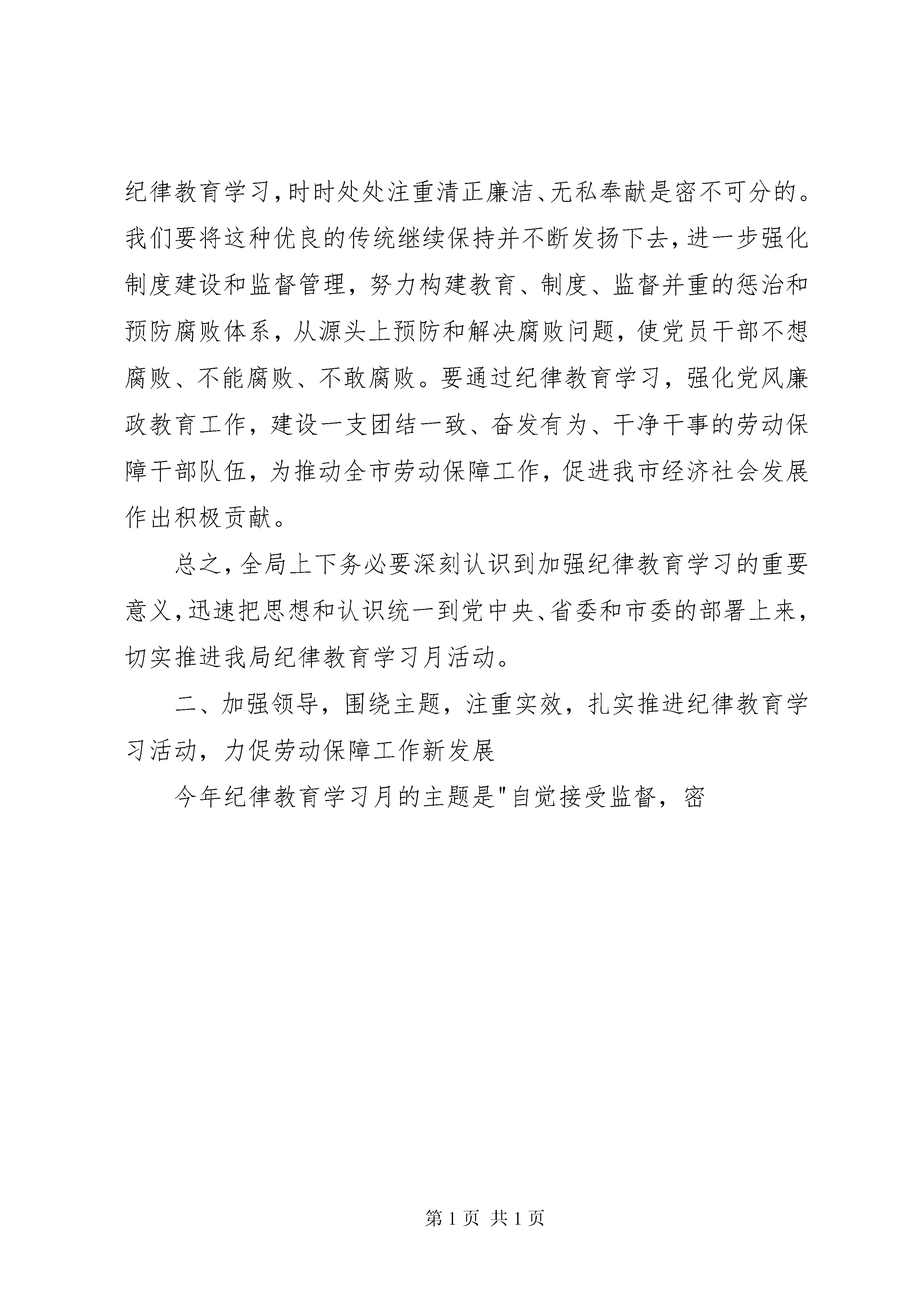 纪律教育学习，时时处处注重清正廉洁、无私奉献是密不可分的。我们要将这种优良的传统继续保持并不断发扬下去，进一步强化制度建设和监督管理，努力构建教育、制度、监督并重的惩治和预防腐败体系，从源头上预防和解决腐败问题，使党员干部不想腐败、不能腐败、不敢腐败。要通过纪律教育学习，强化党风廉政教育工作，建设一支团结一致、奋发有为、干净干事的劳动保障干部队伍，为推动全市劳动保障工作，促进我市经济社会发展作出积极贡献。

总之，全局上下务必要深刻认识到加强纪律教育学习的重要意义，迅速把思想和认识统一到党中央、省委和市委的部署上来，切实推进我局纪律教育学习月活动。

二、加强领导，围绕主题，注重实效，扎实推进纪律教育学习活动，力促劳动保障工作新发展

今年纪律教育学习月的主题是"自觉接受监督，密

第 1 页 共 1 页